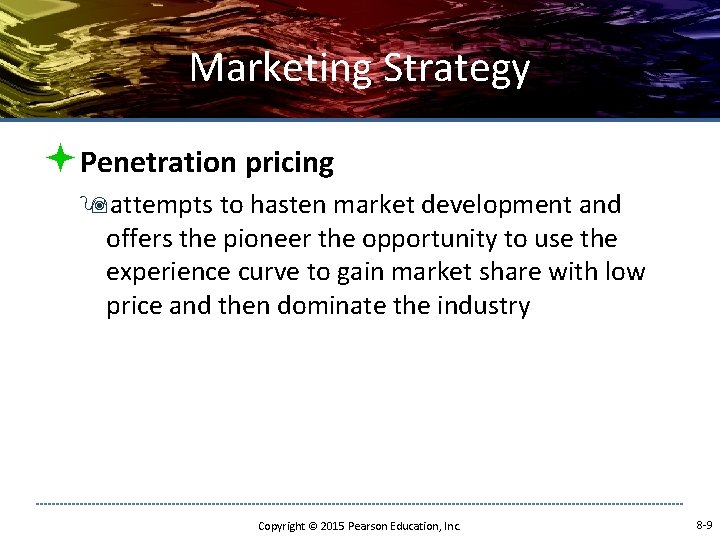 Marketing Strategy

Penetration pricing

attempts to hasten market development and offers the pioneer the opportunity to use the experience curve to gain market share with low price and then dominate the industry

Copyright © 2015 Pearson Education, Inc.

8-9